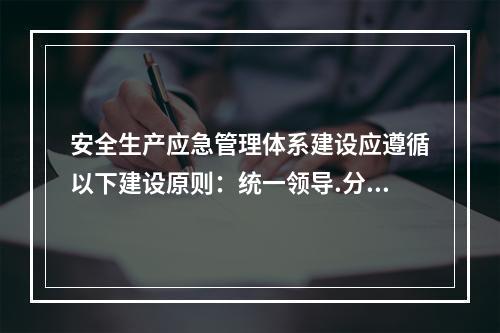 安全生产应急管理体系建设应遵循以下建设原则：统一领导.分...